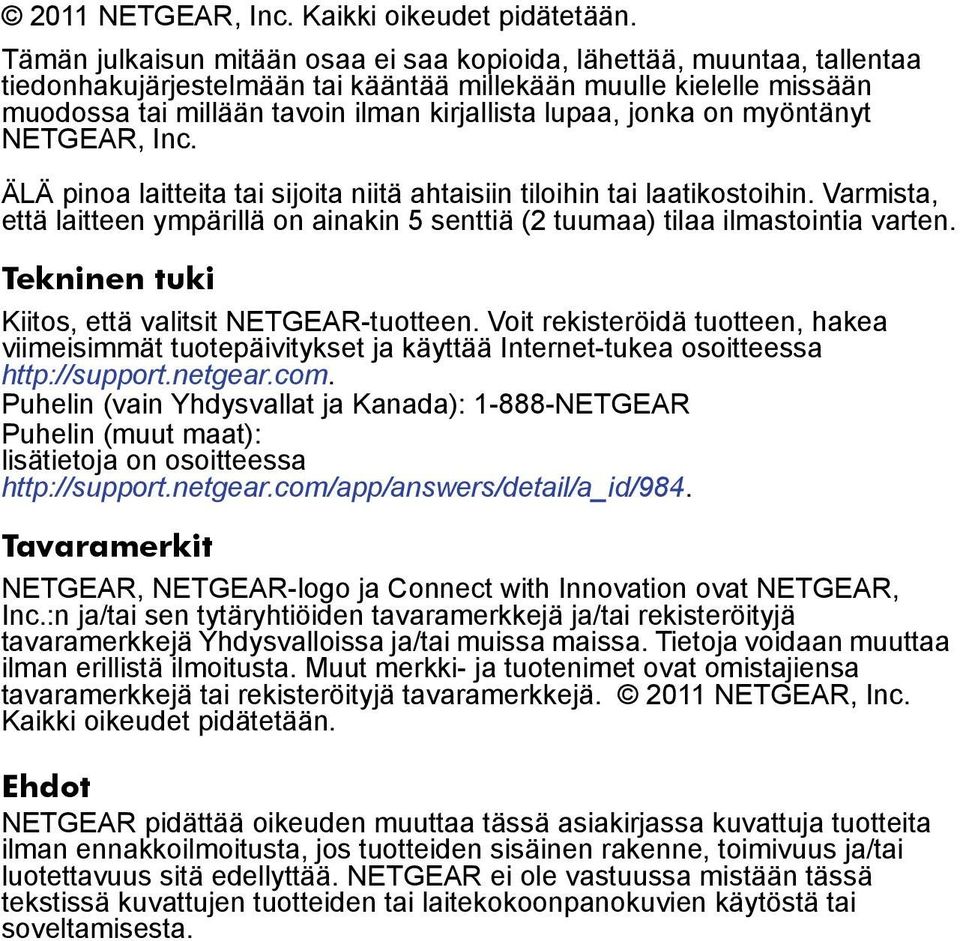 © 2011 NETGEAR, Inc. Kaikki oikeudet pidätetään.

Tämän julkaisun mitään osaa ei saa kopioida, lähettää, muuntaa, tallentaa tiedonhakujärjestelmään tai kääntää millekään muulle kielelle missään muodossa tai millään tavoin ilman kirjallista lupaa, jonka on myöntänyt NETGEAR, Inc.

ÄLÄ pinoa laitteita tai sijoita niitä ahtaisiin tiloihin tai laatikostoihin. Varmista, että laitteen ympärillä on ainakin 5 senttiä (2 tuumaa) tilaa ilmastointia varten.

Tekninen tuki

Kiitos, että valitsit NETGEAR-tuotteen. Voit rekisteröidä tuotteen, hakea viimeisimmät tuotepäivitykset ja käyttää Internet-tukea osoitteessa http://support.netgear.com.
Puhelin (vain Yhdysvallat ja Kanada): 1-888-NETGEAR
Puhelin (muut maat):
lisätietoja on osoitteessa
http://support.netgear.com/app/answers/detail/a_id/984.

Tavaramerkit

NETGEAR, NETGEAR-logo ja Connect with Innovation ovat NETGEAR, Inc.:n ja/tai sen tytäryhtiöiden tavaramerkkejä ja/tai rekisteröityjä tavaramerkkejä Yhdysvalloissa ja/tai muissa maissa. Tietoja voidaan muuttaa ilman erillistä ilmoitusta. Muut merkki- ja tuotenimet ovat omistajiensa tavaramerkkejä tai rekisteröityjä tavaramerkkejä. © 2011 NETGEAR, Inc. Kaikki oikeudet pidätetään.

Ehdot

NETGEAR pidättää oikeuden muuttaa tässä asiakirjassa kuvattuja tuotteita ilman ennakkoilmoitusta, jos tuotteiden sisäinen rakenne, toimivuus ja/tai luotettavuus sitä edellyttää. NETGEAR ei ole vastuussa mistään tässä tekstissä kuvattujen tuotteiden tai laitekokoonpanokuvien käytöstä tai soveltamisesta.